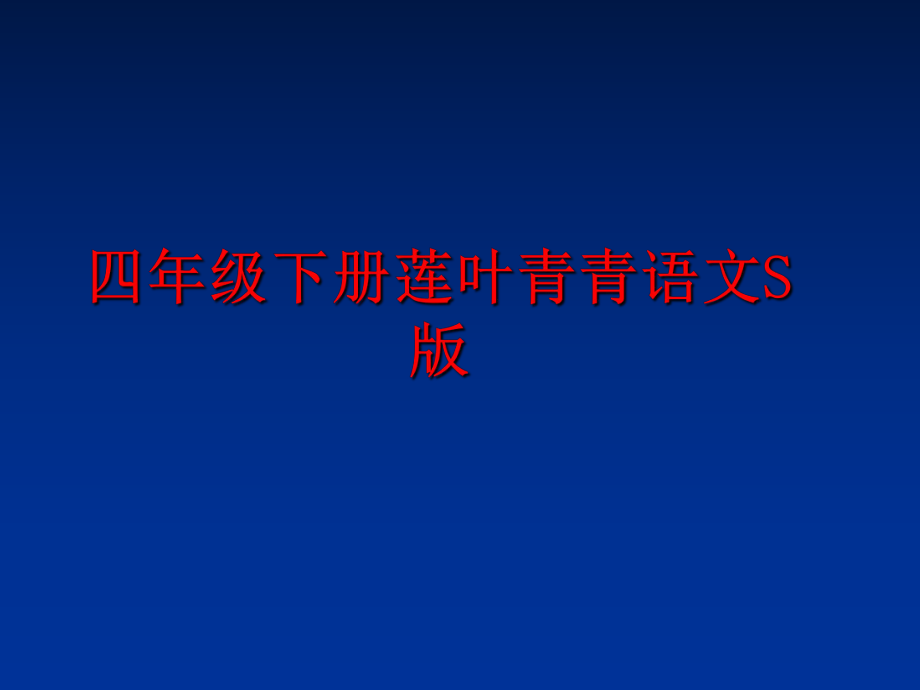 四年级下册莲叶青青语文S版